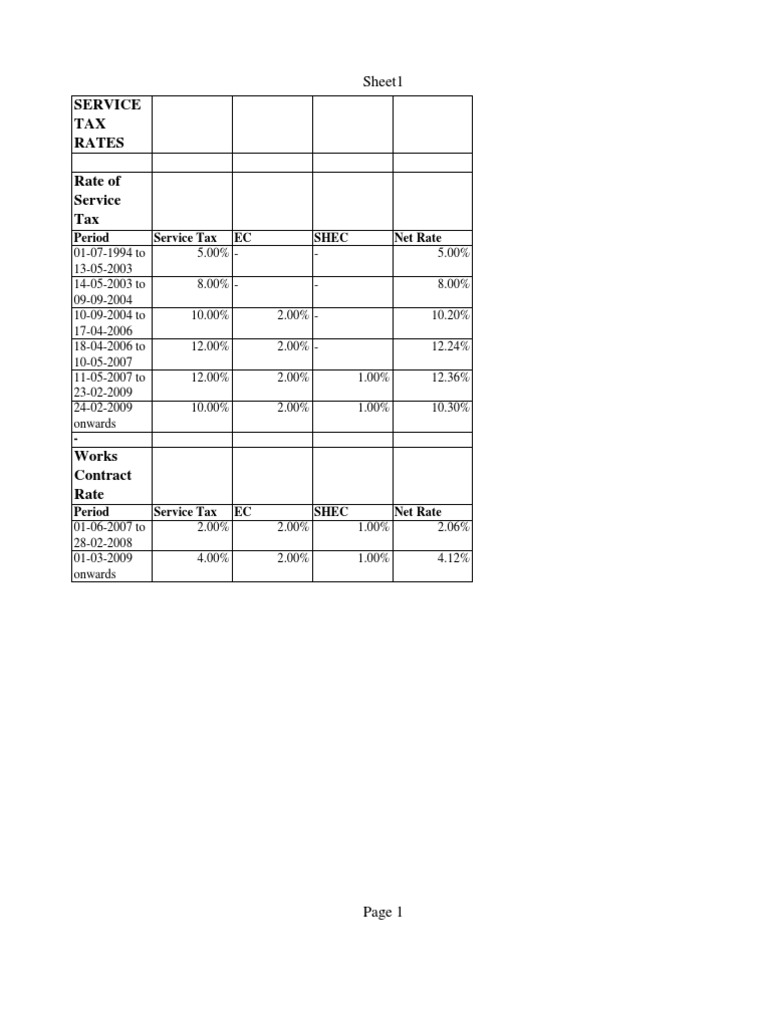 Sheet1

| SERVICE TAX RATES | | | | |
|---|---|---|---|---|
| | | | | |
| Rate of Service Tax | | | | |
| Period | Service Tax | EC | SHEC | Net Rate |
| 01-07-1994 to 13-05-2003 | 5.00% | - | - | 5.00% |
| 14-05-2003 to 09-09-2004 | 8.00% | - | - | 8.00% |
| 10-09-2004 to 17-04-2006 | 10.00% | 2.00% | - | 10.20% |
| 18-04-2006 to 10-05-2007 | 12.00% | 2.00% | - | 12.24% |
| 11-05-2007 to 23-02-2009 | 12.00% | 2.00% | 1.00% | 12.36% |
| 24-02-2009 onwards | 10.00% | 2.00% | 1.00% | 10.30% |
| - | | | | |
| Works Contract Rate | | | | |
| Period | Service Tax | EC | SHEC | Net Rate |
| 01-06-2007 to 28-02-2008 | 2.00% | 2.00% | 1.00% | 2.06% |
| 01-03-2009 onwards | 4.00% | 2.00% | 1.00% | 4.12% |

Page 1